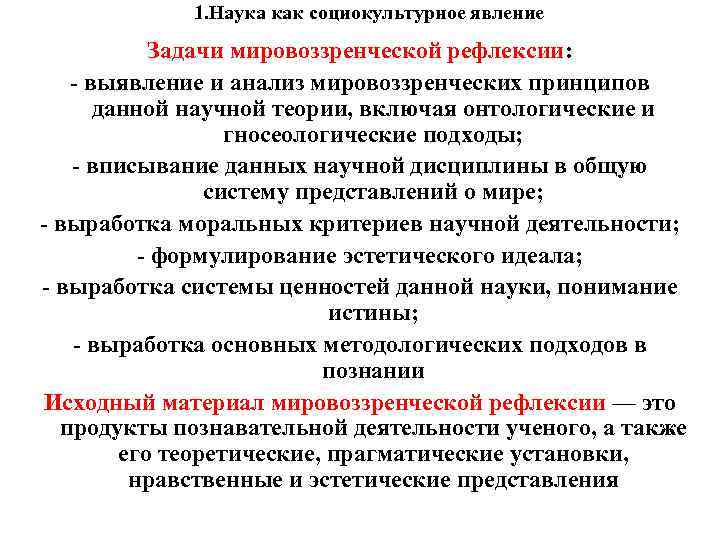 1.Наука как социокультурное явление

Задачи мировоззренческой рефлексии:

- выявление и анализ мировоззренческих принципов данной научной теории, включая онтологические и гносеологические подходы;

- вписывание данных научной дисциплины в общую систему представлений о мире;

- выработка моральных критериев научной деятельности;

- формулирование эстетического идеала;

- выработка системы ценностей данной науки, понимание истины;

- выработка основных методологических подходов в познании

Исходный материал мировоззренческой рефлексии — это продукты познавательной деятельности ученого, а также его теоретические, прагматические установки, нравственные и эстетические представления